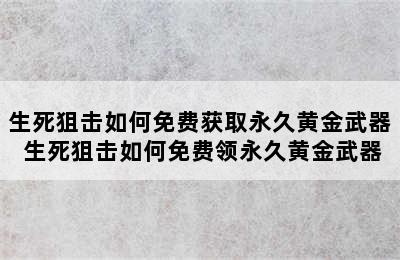 生死狙击如何免费获取永久黄金武器
生死狙击如何免费领永久黄金武器